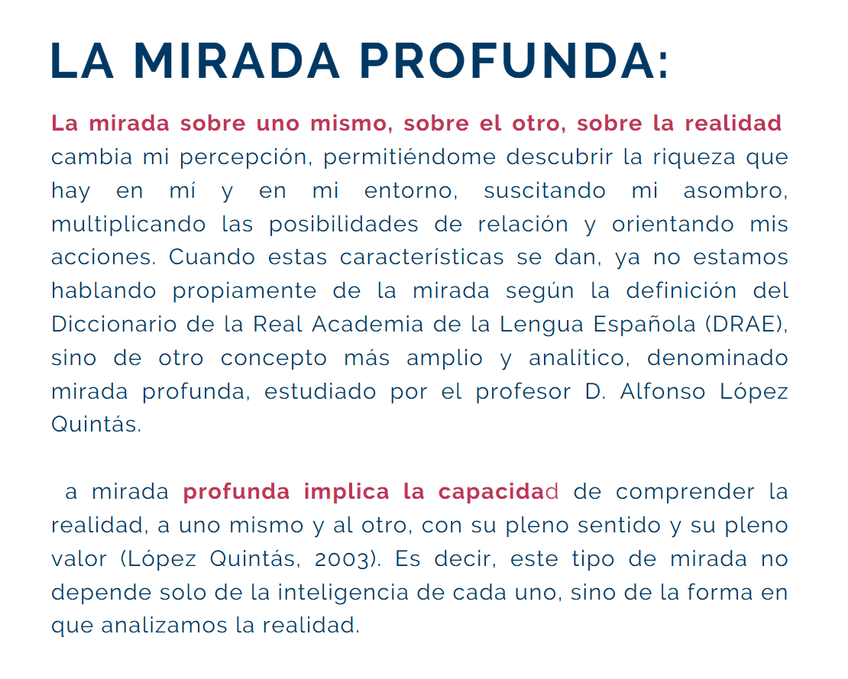 LA MIRADA PROFUNDA:

La mirada sobre uno mismo, sobre el otro, sobre la realidad cambia mi percepción, permitiéndome descubrir la riqueza que hay en mí y en mi entorno, suscitando mi asombro, multiplicando las posibilidades de relación y orientando mis acciones. Cuando estas características se dan, ya no estamos hablando propiamente de la mirada según la definición del Diccionario de la Real Academia de la Lengua Española (DRAE), sino de otro concepto más amplio y analítico, denominado mirada profunda, estudiado por el profesor D. Alfonso López Quintás.

a mirada profunda implica la capacidad de comprender la realidad, a uno mismo y al otro, con su pleno sentido y su pleno valor (López Quintás, 2003). Es decir, este tipo de mirada no depende solo de la inteligencia de cada uno, sino de la forma en que analizamos la realidad.